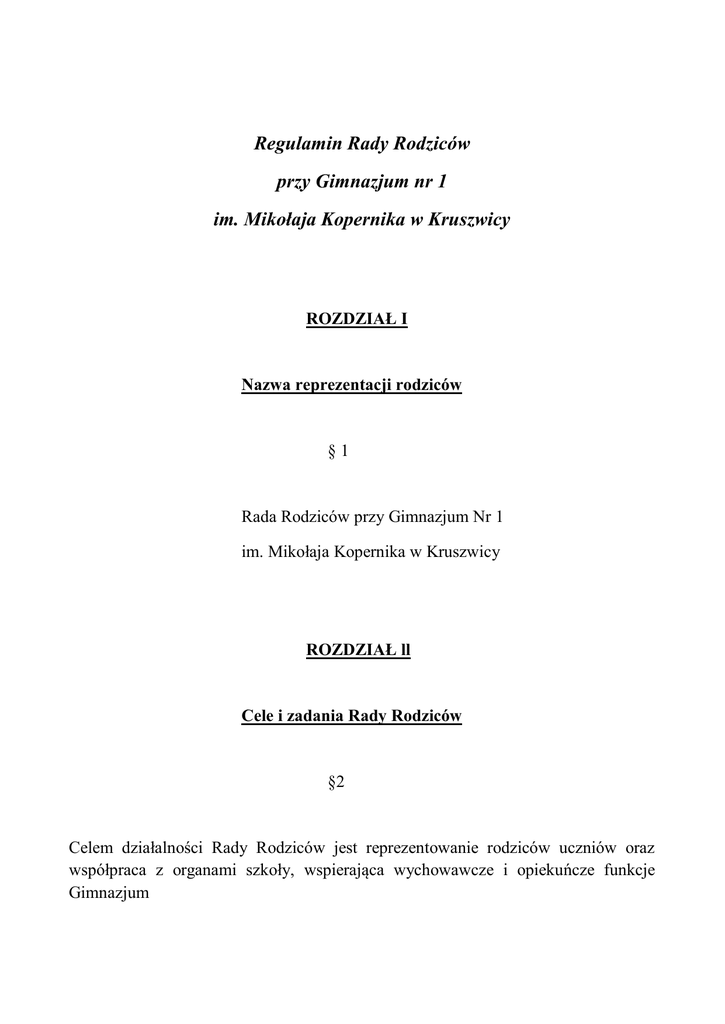 Regulamin Rady Rodziców

przy Gimnazjum nr 1

im. Mikołaja Kopernika w Kruszwicy

ROZDZIAŁ I

Nazwa reprezentacji rodziców

§ 1

Rada Rodziców przy Gimnazjum Nr 1

im. Mikołaja Kopernika w Kruszwicy

ROZDZIAŁ ll

Cele i zadania Rady Rodziców

§2

Celem działalności Rady Rodziców jest reprezentowanie rodziców uczniów oraz współpraca z organami szkoły, wspierająca wychowawcze i opiekuńcze funkcje Gimnazjum